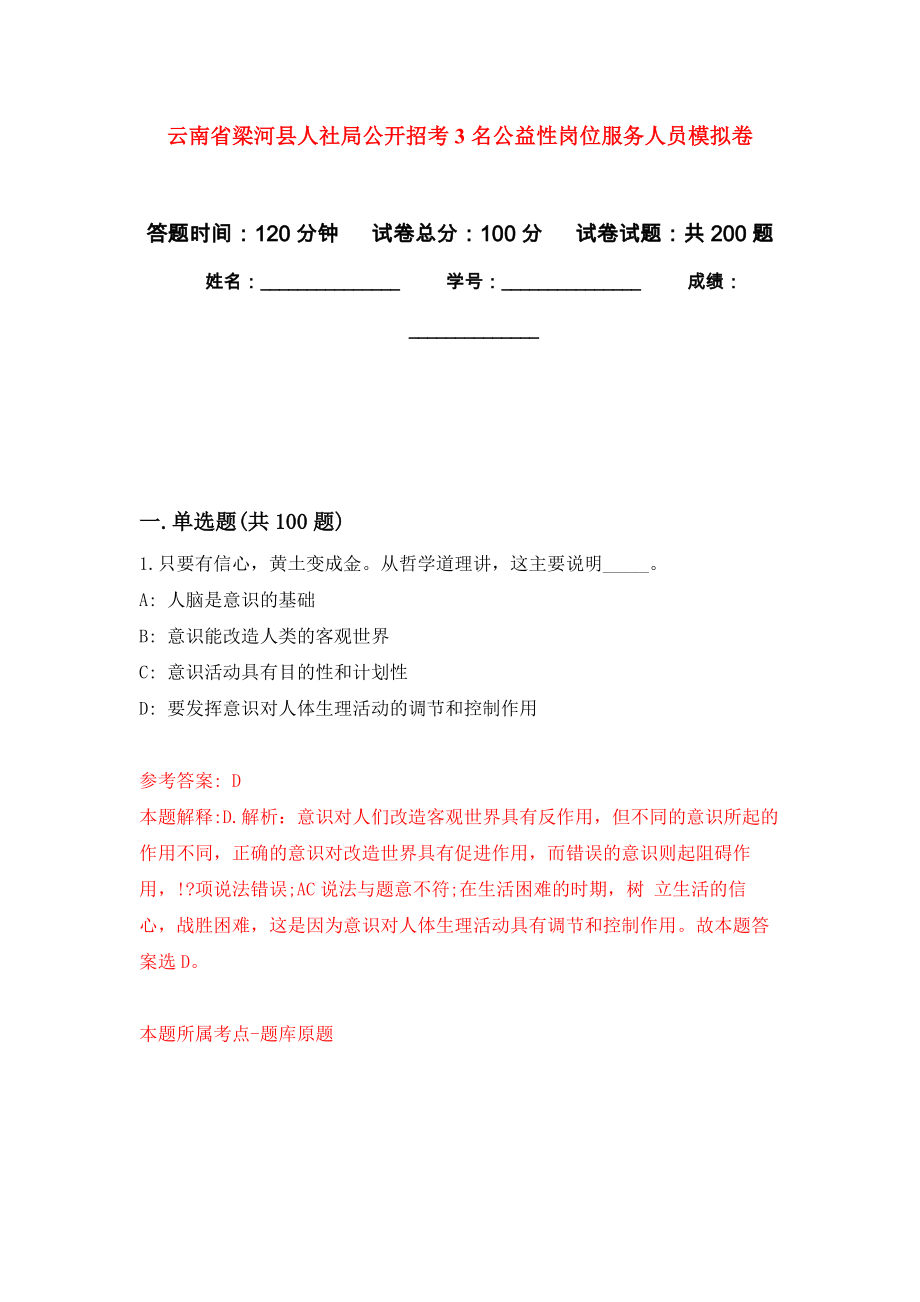 云南省梁河县人社局公开招考3名公益性岗位服务人员模拟卷

答题时间：120分钟　试卷总分：100分　试卷试题：共200题

姓名：_______________　学号：_______________　成绩：_______________

一.单选题(共100题)

1.只要有信心，黄土变成金。从哲学道理讲，这主要说明_____。

A: 人脑是意识的基础

B: 意识能改造人类的客观世界

C: 意识活动具有目的性和计划性

D: 要发挥意识对人体生理活动的调节和控制作用

参考答案: D

本题解释:D.解析：意识对人们改造客观世界具有反作用，但不同的意识所起的作用不同，正确的意识对改造世界具有促进作用，而错误的意识则起阻碍作用，!?项说法错误;AC说法与题意不符;在生活困难的时期，树 立生活的信心，战胜困难，这是因为意识对人体生理活动具有调节和控制作用。故本题答案选D。

本题所属考点-题库原题